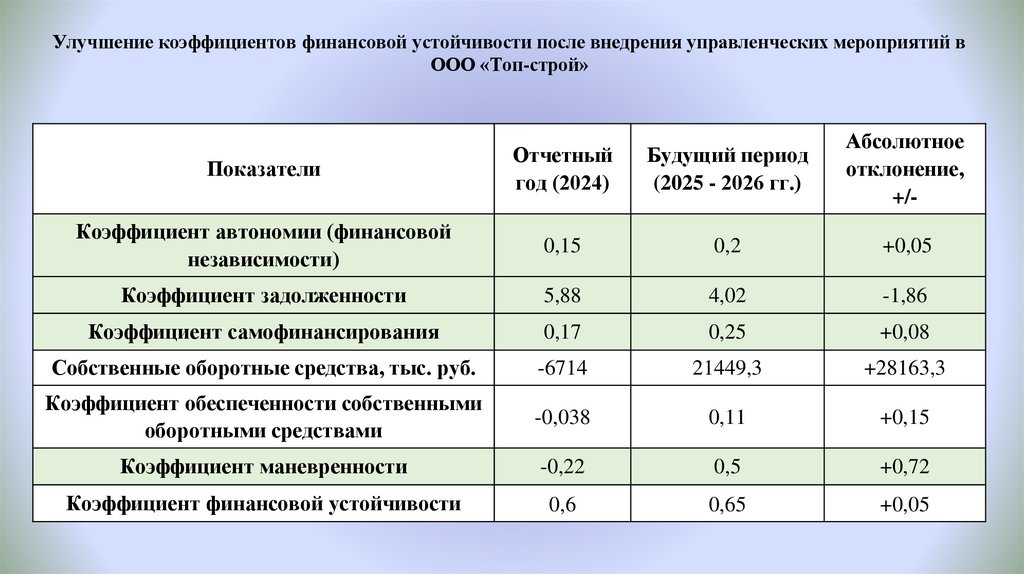 Улучшение коэффициентов финансовой устойчивости после внедрения управленческих мероприятий в ООО «Топ-строй»

| Показатели | Отчетный год (2024) | Будущий период (2025 - 2026 гг.) | Абсолютное отклонение, +/- |
|---|---|---|---|
| Коэффициент автономии (финансовой независимости) | 0,15 | 0,2 | +0,05 |
| Коэффициент задолженности | 5,88 | 4,02 | -1,86 |
| Коэффициент самофинансирования | 0,17 | 0,25 | +0,08 |
| Собственные оборотные средства, тыс. руб. | -6714 | 21449,3 | +28163,3 |
| Коэффициент обеспеченности собственными оборотными средствами | -0,038 | 0,11 | +0,15 |
| Коэффициент маневренности | -0,22 | 0,5 | +0,72 |
| Коэффициент финансовой устойчивости | 0,6 | 0,65 | +0,05 |